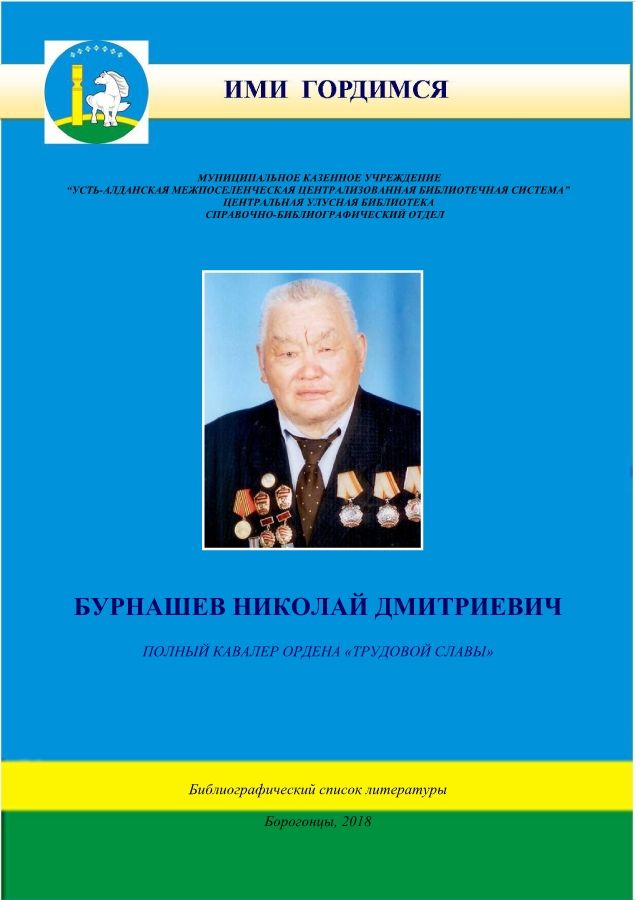 ИМИ ГОРДИМСЯ

МУНИЦИПАЛЬНОЕ КАЗЕННОЕ УЧРЕЖДЕНИЕ
"УСТЬ-АЛДАНСКАЯ МЕЖПОСЕЛЕНЧЕСКАЯ ЦЕНТРАЛИЗОВАННАЯ БИБЛИОТЕЧНАЯ СИСТЕМА"
ЦЕНТРАЛЬНАЯ УЛУСНАЯ БИБЛИОТЕКА
СПРАВОЧНО-БИБЛИОГРАФИЧЕСКИЙ ОТДЕЛ

БУРНАШЕВ НИКОЛАЙ ДМИТРИЕВИЧ

ПОЛНЫЙ КАВАЛЕР ОРДЕНА «ТРУДОВОЙ СЛАВЫ»

Библиографический список литературы

Борогонцы, 2018